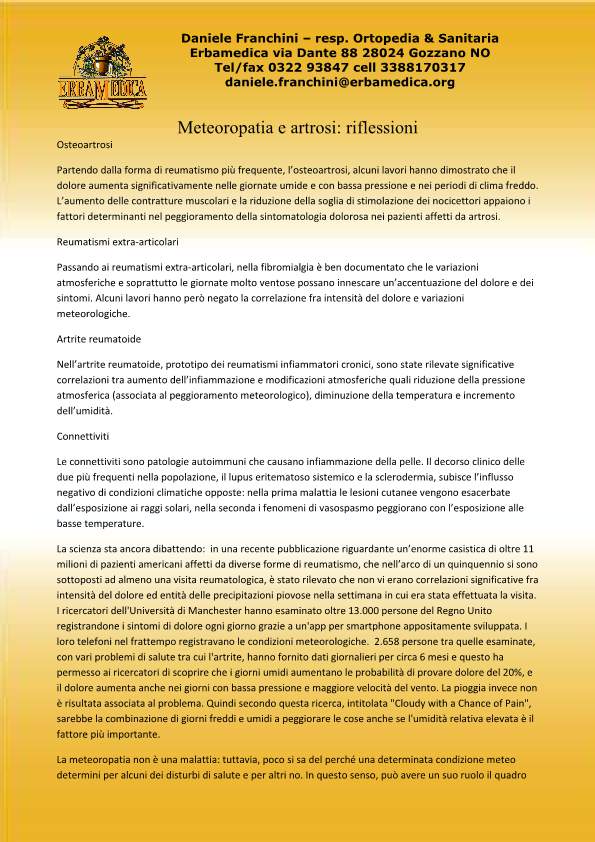 ERBAMEDICA

Daniele Franchini – resp. Ortopedia & Sanitaria
Erbamedica via Dante 88 28024 Gozzano NO
Tel/fax 0322 93847 cell 3388170317
daniele.franchini@erbamedica.org

Meteoropatia e artrosi: riflessioni

Osteoartrosi

Partendo dalla forma di reumatismo più frequente, l'osteoartrosi, alcuni lavori hanno dimostrato che il dolore aumenta significativamente nelle giornate umide e con bassa pressione e nei periodi di clima freddo. L'aumento delle contratture muscolari e la riduzione della soglia di stimolazione dei nocicettori appaiono i fattori determinanti nel peggioramento della sintomatologia dolorosa nei pazienti affetti da artrosi.

Reumatismi extra-articolari

Passando ai reumatismi extra-articolari, nella fibromialgia è ben documentato che le variazioni atmosferiche e soprattutto le giornate molto ventose possano innescare un'accentuazione del dolore e dei sintomi. Alcuni lavori hanno però negato la correlazione fra intensità del dolore e variazioni meteorologiche.

Artrite reumatoide

Nell'artrite reumatoide, prototipo dei reumatismi infiammatori cronici, sono state rilevate significative correlazioni tra aumento dell'infiammazione e modificazioni atmosferiche quali riduzione della pressione atmosferica (associata al peggioramento meteorologico), diminuzione della temperatura e incremento dell'umidità.

Connettiviti

Le connettiviti sono patologie autoimmuni che causano infiammazione della pelle. Il decorso clinico delle due più frequenti nella popolazione, il lupus eritematoso sistemico e la sclerodermia, subisce l'influsso negativo di condizioni climatiche opposte: nella prima malattia le lesioni cutanee vengono esacerbate dall'esposizione ai raggi solari, nella seconda i fenomeni di vasospasmo peggiorano con l'esposizione alle basse temperature.

La scienza sta ancora dibattendo: in una recente pubblicazione riguardante un'enorme casistica di oltre 11 milioni di pazienti americani affetti da diverse forme di reumatismo, che nell'arco di un quinquennio si sono sottoposti ad almeno una visita reumatologica, è stato rilevato che non vi erano correlazioni significative fra intensità del dolore ed entità delle precipitazioni piovose nella settimana in cui era stata effettuata la visita. I ricercatori dell'Università di Manchester hanno esaminato oltre 13.000 persone del Regno Unito registrandone i sintomi di dolore ogni giorno grazie a un'app per smartphone appositamente sviluppata. I loro telefoni nel frattempo registravano le condizioni meteorologiche. 2.658 persone tra quelle esaminate, con vari problemi di salute tra cui l'artrite, hanno fornito dati giornalieri per circa 6 mesi e questo ha permesso ai ricercatori di scoprire che i giorni umidi aumentano le probabilità di provare dolore del 20%, e il dolore aumenta anche nei giorni con bassa pressione e maggiore velocità del vento. La pioggia invece non è risultata associata al problema. Quindi secondo questa ricerca, intitolata "Cloudy with a Chance of Pain", sarebbe la combinazione di giorni freddi e umidi a peggiorare le cose anche se l'umidità relativa elevata è il fattore più importante.

La meteoropatia non è una malattia: tuttavia, poco si sa del perché una determinata condizione meteo determini per alcuni dei disturbi di salute e per altri no. In questo senso, può avere un suo ruolo il quadro